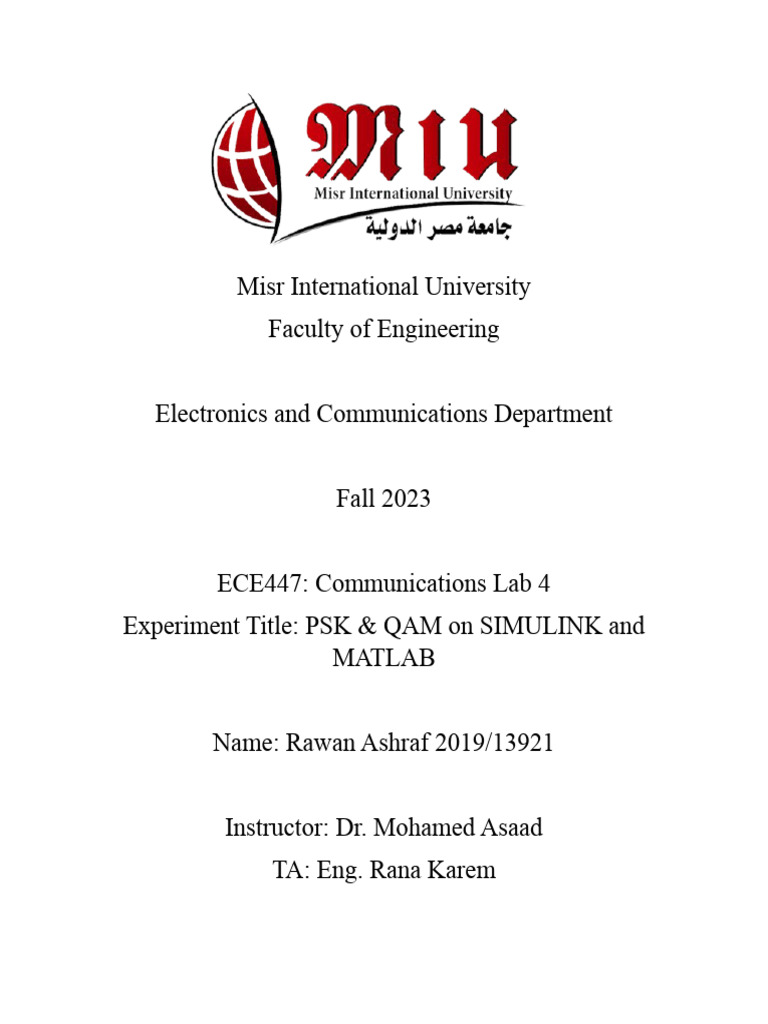 MIU
Misr International University
جامعة مصر الدولية

Misr International University
Faculty of Engineering

Electronics and Communications Department

Fall 2023

ECE447: Communications Lab 4
Experiment Title: PSK & QAM on SIMULINK and MATLAB

Name: Rawan Ashraf 2019/13921

Instructor: Dr. Mohamed Asaad
TA: Eng. Rana Karem